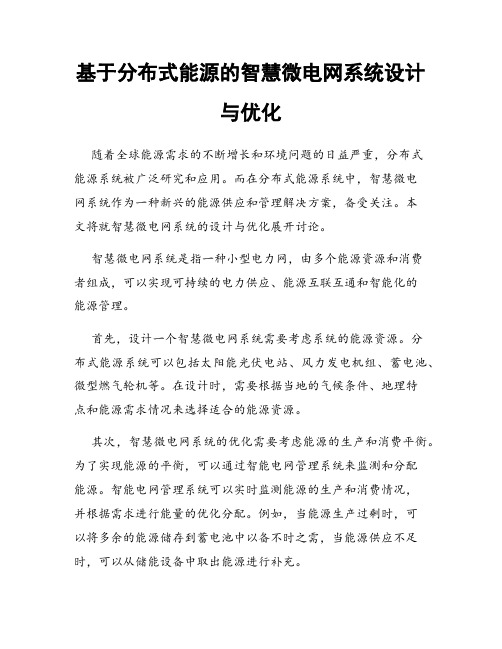 基于分布式能源的智慧微电网系统设计与优化

随着全球能源需求的不断增长和环境问题的日益严重，分布式能源系统被广泛研究和应用。而在分布式能源系统中，智慧微电网系统作为一种新兴的能源供应和管理解决方案，备受关注。本文将就智慧微电网系统的设计与优化展开讨论。

智慧微电网系统是指一种小型电力网，由多个能源资源和消费者组成，可以实现可持续的电力供应、能源互联互通和智能化的能源管理。

首先，设计一个智慧微电网系统需要考虑系统的能源资源。分布式能源系统可以包括太阳能光伏电站、风力发电机组、蓄电池、微型燃气轮机等。在设计时，需要根据当地的气候条件、地理特点和能源需求情况来选择适合的能源资源。

其次，智慧微电网系统的优化需要考虑能源的生产和消费平衡。为了实现能源的平衡，可以通过智能电网管理系统来监测和分配能源。智能电网管理系统可以实时监测能源的生产和消费情况，并根据需求进行能量的优化分配。例如，当能源生产过剩时，可以将多余的能源储存到蓄电池中以备不时之需，当能源供应不足时，可以从储能设备中取出能源进行补充。